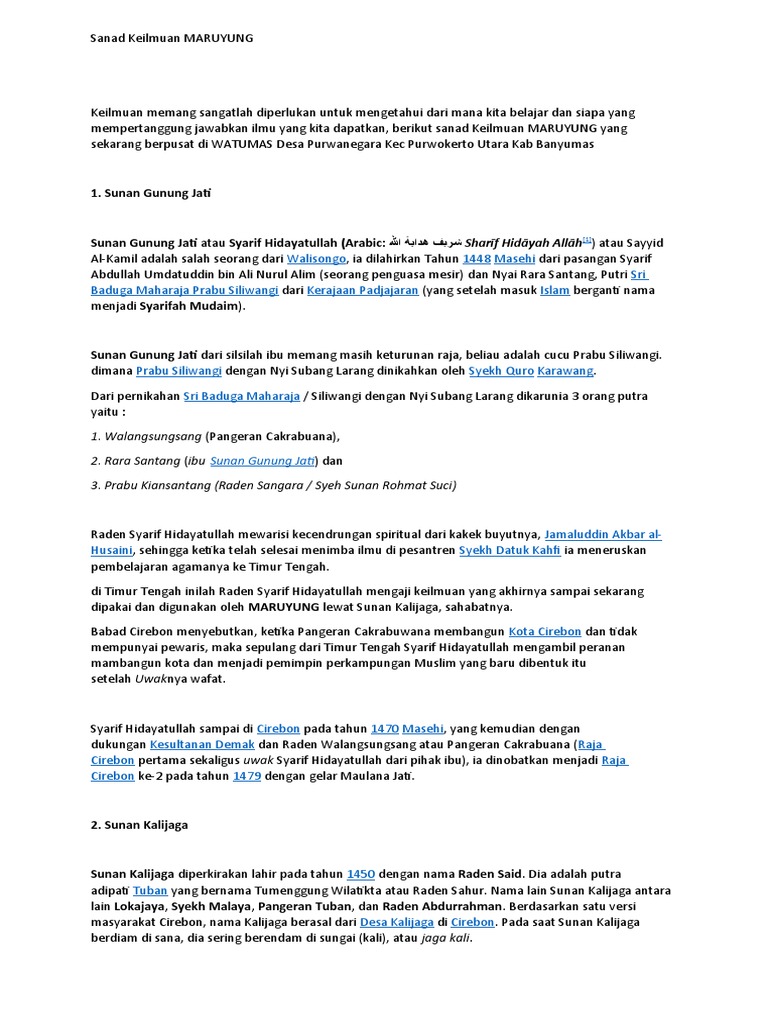 Sanad Keilmuan MARUYUNG

Keilmuan memang sangatlah diperlukan untuk mengetahui dari mana kita belajar dan siapa yang mempertanggung jawabkan ilmu yang kita dapatkan, berikut sanad Keilmuan MARUYUNG yang sekarang berpusat di WATUMAS Desa Purwanegara Kec Purwokerto Utara Kab Banyumas

1. Sunan Gunung Jati

Sunan Gunung Jati atau Syarif Hidayatullah (Arabic: شريف هداية الله Sharīf Hidāyah Allāh[1]) atau Sayyid Al-Kamil adalah salah seorang dari Walisongo, ia dilahirkan Tahun 1448 Masehi dari pasangan Syarif Abdullah Umdatuddin bin Ali Nurul Alim (seorang penguasa mesir) dan Nyai Rara Santang, Putri Sri Baduga Maharaja Prabu Siliwangi dari Kerajaan Padjajaran (yang setelah masuk Islam berganti nama menjadi Syarifah Mudaim).

Sunan Gunung Jati dari silsilah ibu memang masih keturunan raja, beliau adalah cucu Prabu Siliwangi. dimana Prabu Siliwangi dengan Nyi Subang Larang dinikahkan oleh Syekh Quro Karawang.

Dari pernikahan Sri Baduga Maharaja / Siliwangi dengan Nyi Subang Larang dikarunia 3 orang putra yaitu :

1. Walangsungsang (Pangeran Cakrabuana),

2. Rara Santang (ibu Sunan Gunung Jati) dan

3. Prabu Kiansantang (Raden Sangara / Syeh Sunan Rohmat Suci)

Raden Syarif Hidayatullah mewarisi kecendrungan spiritual dari kakek buyutnya, Jamaluddin Akbar al-Husaini, sehingga ketika telah selesai menimba ilmu di pesantren Syekh Datuk Kahfi ia meneruskan pembelajaran agamanya ke Timur Tengah.

di Timur Tengah inilah Raden Syarif Hidayatullah mengaji keilmuan yang akhirnya sampai sekarang dipakai dan digunakan oleh MARUYUNG lewat Sunan Kalijaga, sahabatnya.

Babad Cirebon menyebutkan, ketika Pangeran Cakrabuwana membangun Kota Cirebon dan tidak mempunyai pewaris, maka sepulang dari Timur Tengah Syarif Hidayatullah mengambil peranan mambangun kota dan menjadi pemimpin perkampungan Muslim yang baru dibentuk itu setelah Uwaknya wafat.

Syarif Hidayatullah sampai di Cirebon pada tahun 1470 Masehi, yang kemudian dengan dukungan Kesultanan Demak dan Raden Walangsungsang atau Pangeran Cakrabuana (Raja Cirebon pertama sekaligus uwak Syarif Hidayatullah dari pihak ibu), ia dinobatkan menjadi Raja Cirebon ke-2 pada tahun 1479 dengan gelar Maulana Jati.

2. Sunan Kalijaga

Sunan Kalijaga diperkirakan lahir pada tahun 1450 dengan nama Raden Said. Dia adalah putra adipati Tuban yang bernama Tumenggung Wilatikta atau Raden Sahur. Nama lain Sunan Kalijaga antara lain Lokajaya, Syekh Malaya, Pangeran Tuban, dan Raden Abdurrahman. Berdasarkan satu versi masyarakat Cirebon, nama Kalijaga berasal dari Desa Kalijaga di Cirebon. Pada saat Sunan Kalijaga berdiam di sana, dia sering berendam di sungai (kali), atau jaga kali.